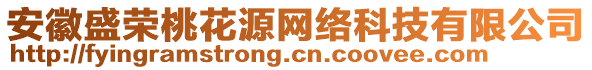 安徽盛荣桃花源网络科技有限公司
http://fyingramstrong.cn.coovee.com